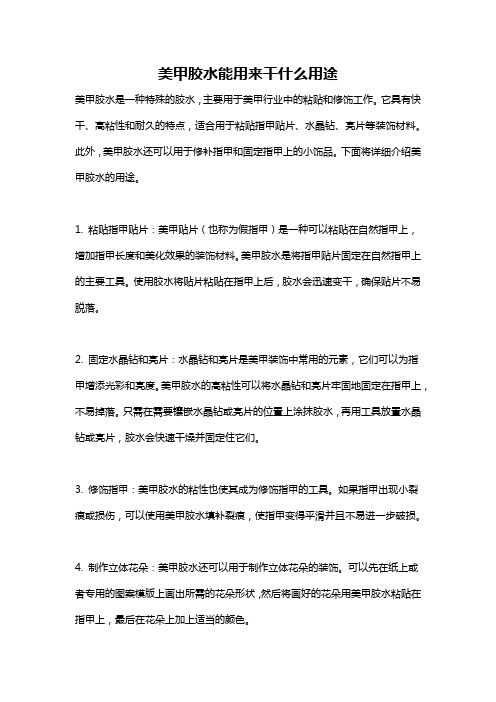 美甲胶水能用来干什么用途

美甲胶水是一种特殊的胶水，主要用于美甲行业中的粘贴和修饰工作。它具有快干、高粘性和耐久的特点，适合用于粘贴指甲贴片、水晶钻、亮片等装饰材料。此外，美甲胶水还可以用于修补指甲和固定指甲上的小饰品。下面将详细介绍美甲胶水的用途。

1. 粘贴指甲贴片：美甲贴片（也称为假指甲）是一种可以粘贴在自然指甲上，增加指甲长度和美化效果的装饰材料。美甲胶水是将指甲贴片固定在自然指甲上的主要工具。使用胶水将贴片粘贴在指甲上后，胶水会迅速变干，确保贴片不易脱落。

2. 固定水晶钻和亮片：水晶钻和亮片是美甲装饰中常用的元素，它们可以为指甲增添光彩和亮度。美甲胶水的高粘性可以将水晶钻和亮片牢固地固定在指甲上，不易掉落。只需在需要镶嵌水晶钻或亮片的位置上涂抹胶水，再用工具放置水晶钻或亮片，胶水会快速干燥并固定住它们。

3. 修饰指甲：美甲胶水的粘性也使其成为修饰指甲的工具。如果指甲出现小裂痕或损伤，可以使用美甲胶水填补裂痕，使指甲变得平滑并且不易进一步破损。

4. 制作立体花朵：美甲胶水还可以用于制作立体花朵的装饰。可以先在纸上或者专用的图案模版上画出所需的花朵形状，然后将画好的花朵用美甲胶水粘贴在指甲上，最后在花朵上加上适当的颜色。